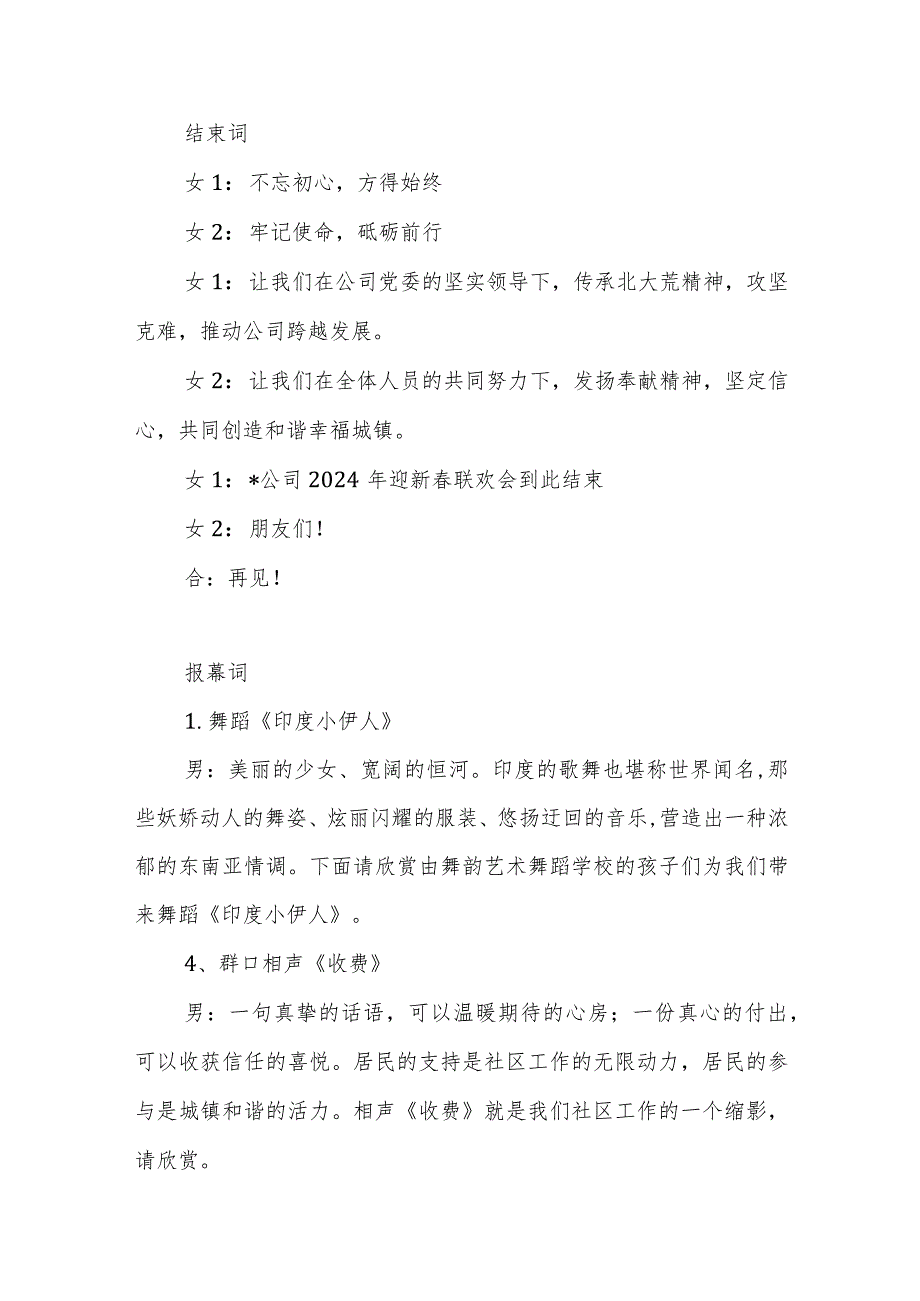 结束词

女 1：不忘初心，方得始终

女 2：牢记使命，砥砺前行

女 1：让我们在公司党委的坚实领导下，传承北大荒精神，攻坚克难，推动公司跨越发展。

女 2：让我们在全体人员的共同努力下，发扬奉献精神，坚定信心，共同创造和谐幸福城镇。

女 1：*公司 2024 年迎新春联欢会到此结束

女 2：朋友们!

合：再见!

报幕词

1. 舞蹈《印度小伊人》

男：美丽的少女、宽阔的恒河。印度的歌舞也堪称世界闻名,那些妖娇动人的舞姿、炫丽闪耀的服装、悠扬迂回的音乐,营造出一种浓郁的东南亚情调。下面请欣赏由舞韵艺术舞蹈学校的孩子们为我们带来舞蹈《印度小伊人》。

4、群口相声《收费》

男：一句真挚的话语，可以温暖期待的心房；一份真心的付出，可以收获信任的喜悦。居民的支持是社区工作的无限动力，居民的参与是城镇和谐的活力。相声《收费》就是我们社区工作的一个缩影，请欣赏。